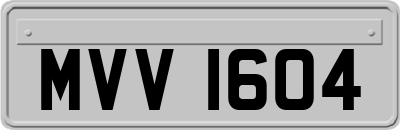 MVV 1604